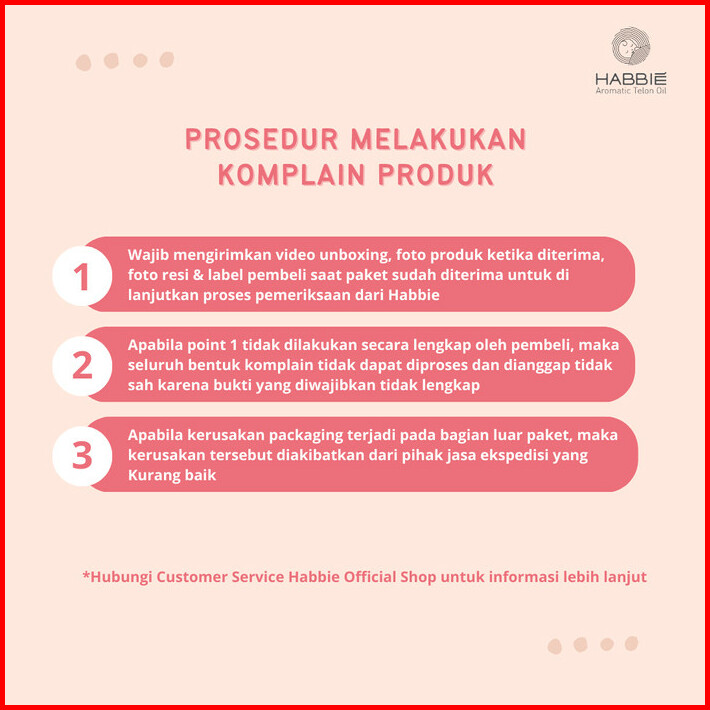 HABBIE
Aromatic Telon Oil

PROSEDUR MELAKUKAN KOMPLAIN PRODUK

1
Wajib mengirimkan video unboxing, foto produk ketika diterima, foto resi & label pembeli saat paket sudah diterima untuk di lanjutkan proses pemeriksaan dari Habbie

2
Apabila point 1 tidak dilakukan secara lengkap oleh pembeli, maka seluruh bentuk komplain tidak dapat diproses dan dianggap tidak sah karena bukti yang diwajibkan tidak lengkap

3
Apabila kerusakan packaging terjadi pada bagian luar paket, maka kerusakan tersebut diakibatkan dari pihak jasa ekspedisi yang Kurang baik

*Hubungi Customer Service Habbie Official Shop untuk informasi lebih lanjut